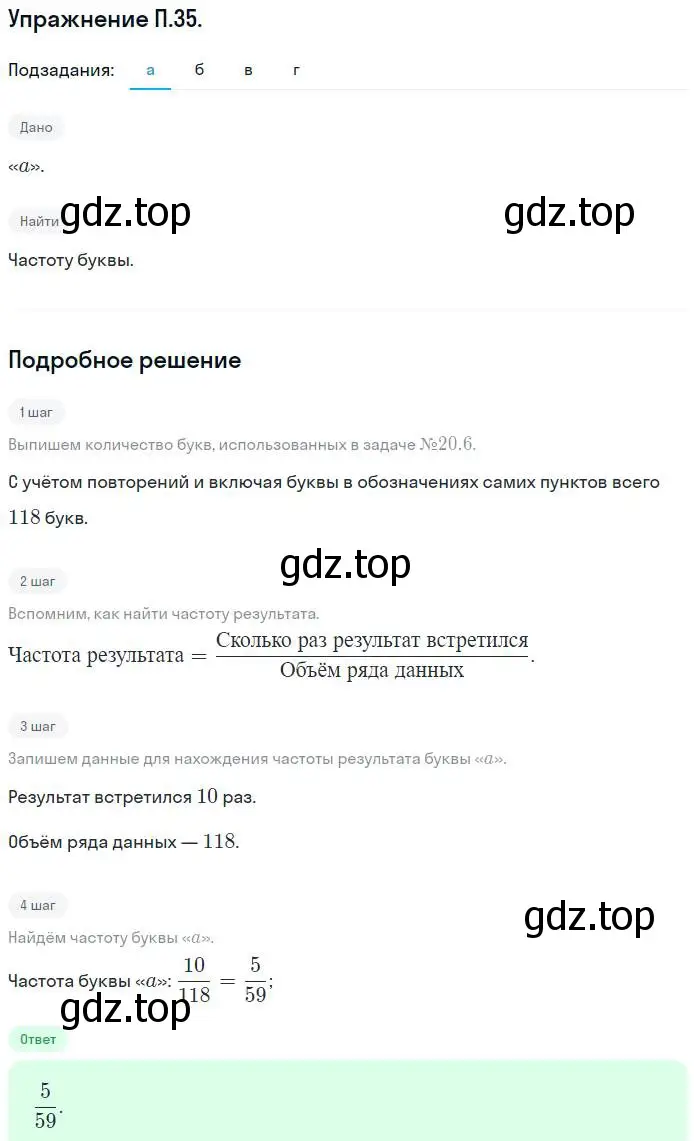 Упражнение П.35.

Подзадания: а б в г

Дано

«$a$».

Найти gdz.top gdz.top

Частоту буквы.

Подробное решение

1 шаг

Выпишем количество букв, использованных в задаче №$20.6$.

С учётом повторений и включая буквы в обозначениях самих пунктов всего $118$ букв.

gdz.top

2 шаг

Вспомним, как найти частоту результата.

$\text{Частота результата} = \frac{\text{Сколько раз результат встретился}}{\text{Объём ряда данных}}$.

3 шаг

Запишем данные для нахождения частоты результата буквы «$a$».

Результат встретился $10$ раз.

Объём ряда данных — $118$.

4 шаг

gdz.top

Найдём частоту буквы «$a$».

Частота буквы «$a$»: $\frac{10}{118} = \frac{5}{59}$;

gdz.top

Ответ

$\frac{5}{59}$.